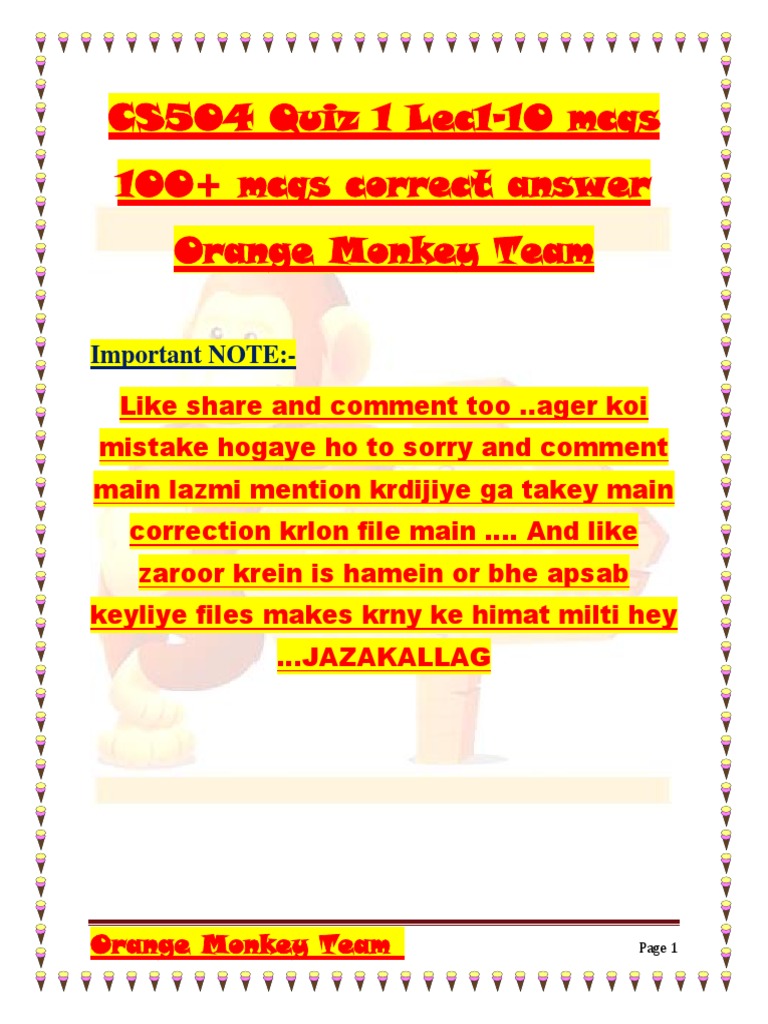 CS504 Quiz 1 Lec1-10 mcqs

100+ mcqs correct answer

Orange Monkey Team

Important NOTE:-

Like share and comment too ..ager koi mistake hogaye ho to sorry and comment main lazmi mention krdijiye ga takey main correction krlon file main .... And like zaroor krein is hamein or bhe apsab keyliye files makes krny ke himat milti hey ...JAZAKALLAG

Orange Monkey Team

Page 1